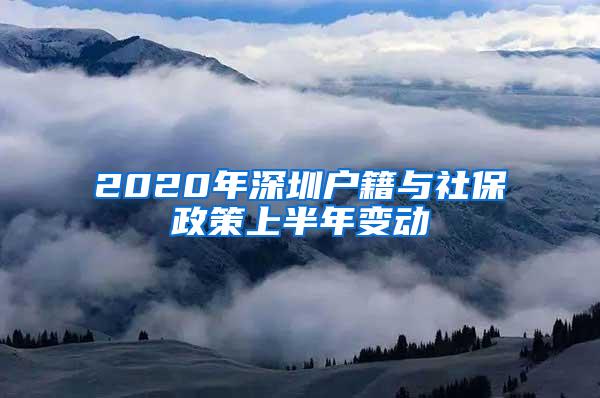 2020年深圳户籍与社保政策上半年变动